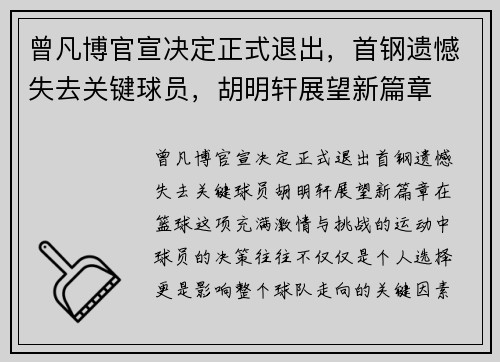 曾凡博官宣决定正式退出，首钢遗憾失去关键球员，胡明轩展望新篇章

曾凡博官宣决定正式退出首钢遗憾失去关键球员胡明轩展望新篇章在篮球这项充满激情与挑战的运动中球员的决策往往不仅仅是个人选择更是影响整个球队走向的关键因素